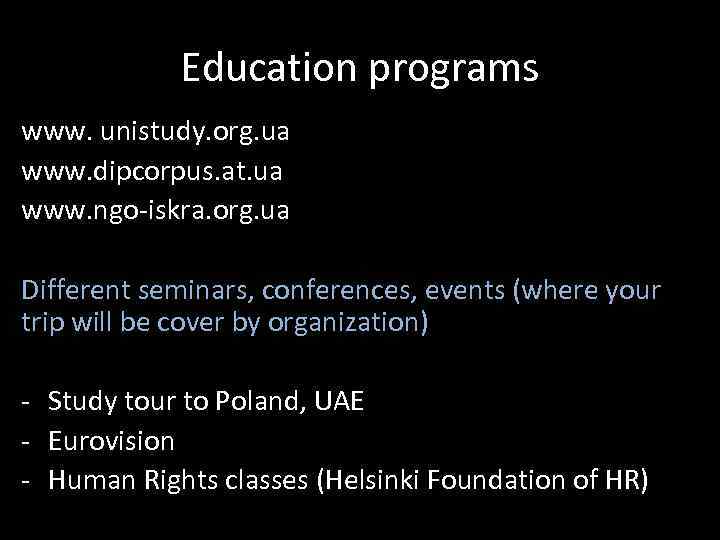 Education programs

www. unistudy.org.ua
www.dipcorpus.at.ua
www.ngo-iskra.org.ua

Different seminars, conferences, events (where your trip will be cover by organization)

- Study tour to Poland, UAE
- Eurovision
- Human Rights classes (Helsinki Foundation of HR)